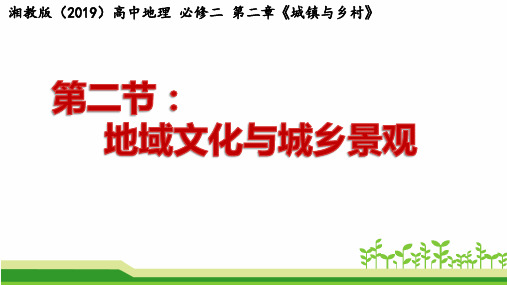 湘教版（2019）高中地理 必修二 第二章《城镇与乡村》

第二节：
地域文化与城乡景观